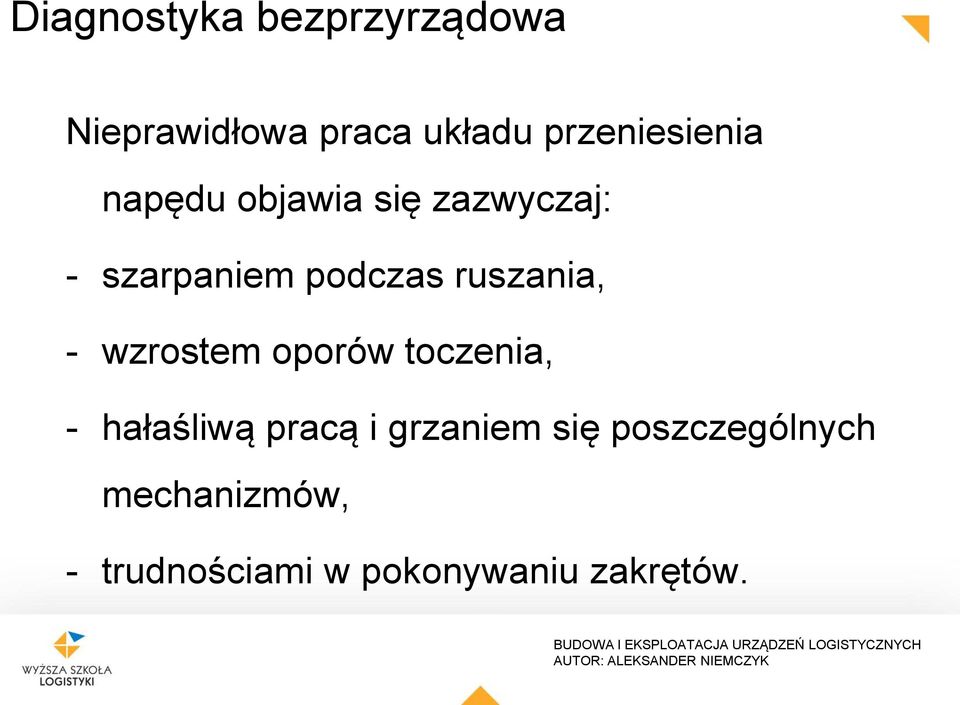 Diagnostyka bezprzyrządowa

Nieprawidłowa praca układu przeniesienia napędu objawia się zazwyczaj:

- szarpaniem podczas ruszania,

- wzrostem oporów toczenia,

- hałaśliwą pracą i grzaniem się poszczególnych mechanizmów,

- trudnościami w pokonywaniu zakrętów.

WYŻSZA SZKOŁA LOGISTYKI

BUDOWA I EKSPLOATACJA URZĄDZEŃ LOGISTYCZNYCH
AUTOR: ALEKSANDER NIEMCZYK